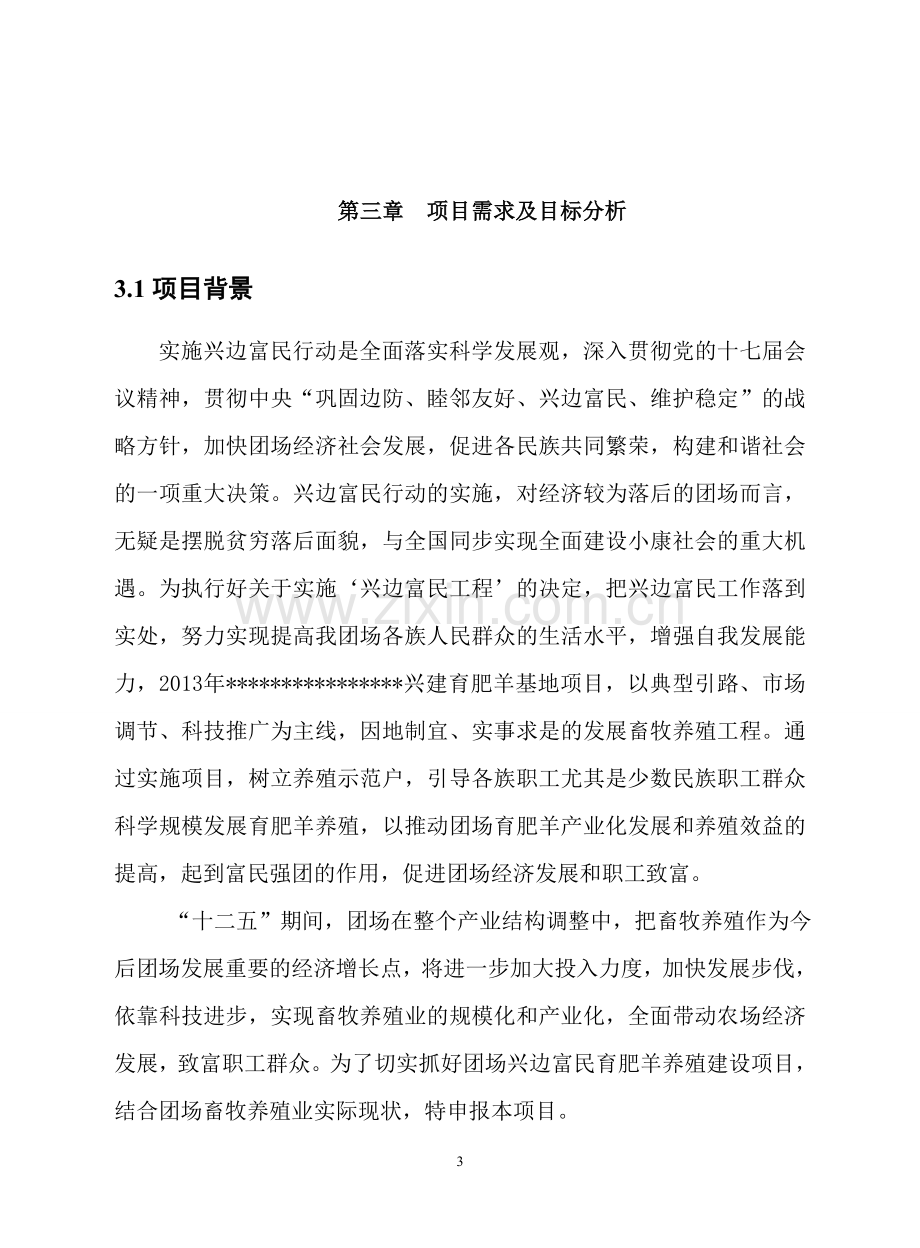 第三章 项目需求及目标分析

3.1项目背景

实施兴边富民行动是全面落实科学发展观，深入贯彻党的十七届会议精神，贯彻中央“巩固边防、睦邻友好、兴边富民、维护稳定”的战略方针，加快团场经济社会发展，促进各民族共同繁荣，构建和谐社会的一项重大决策。兴边富民行动的实施，对经济较为落后的团场而言，无疑是摆脱贫穷落后面貌，与全国同步实现全面建设小康社会的重大机遇。为执行好关于实施‘兴边富民工程’的决定，把兴边富民工作落到实处，努力实现提高我团场各族人民群众的生活水平，增强自我发展能力，2013年****************兴建育肥羊基地项目，以典型引路、市场调节、科技推广为主线，因地制宜、实事求是的发展畜牧养殖工程。通过实施项目，树立养殖示范户，引导各族职工尤其是少数民族职工群众科学规模发展育肥羊养殖，以推动团场育肥羊产业化发展和养殖效益的提高，起到富民强团的作用，促进团场经济发展和职工致富。

“十二五”期间，团场在整个产业结构调整中，把畜牧养殖作为今后团场发展重要的经济增长点，将进一步加大投入力度，加快发展步伐，依靠科技进步，实现畜牧养殖业的规模化和产业化，全面带动农场经济发展，致富职工群众。为了切实抓好团场兴边富民育肥羊养殖建设项目，结合团场畜牧养殖业实际现状，特申报本项目。

3

www.zixin.com.cn